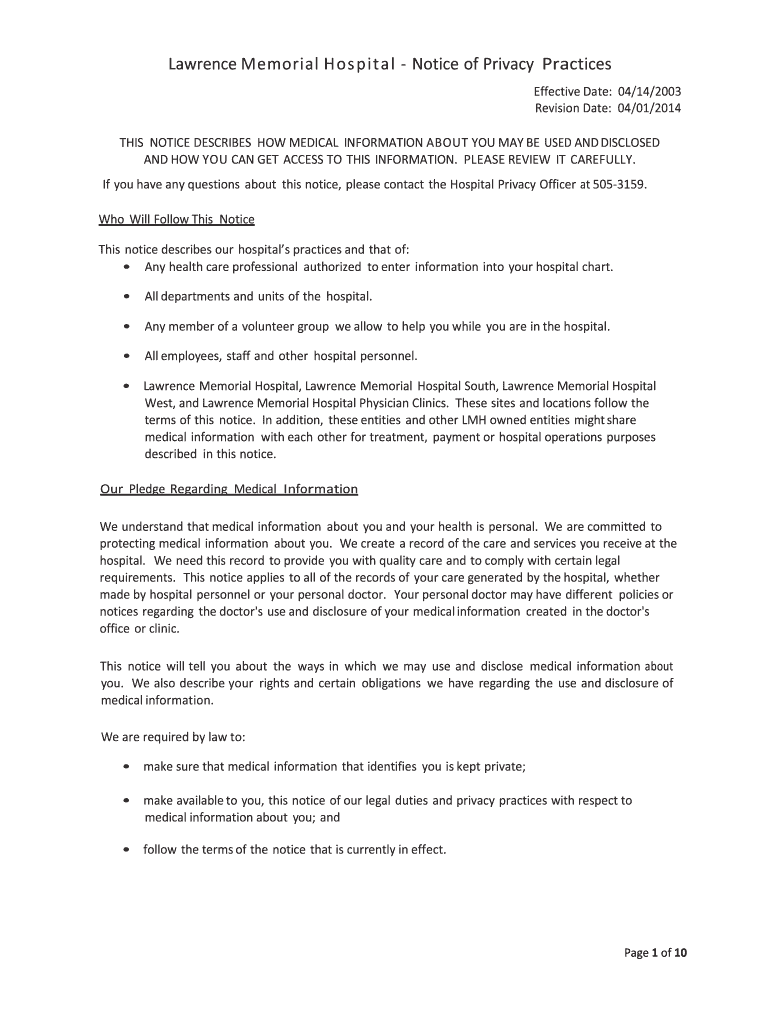 Lawrence Memorial Hospital - Notice of Privacy Practices

Effective Date: 04/14/2003
Revision Date: 04/01/2014

THIS NOTICE DESCRIBES HOW MEDICAL INFORMATION ABOUT YOU MAY BE USED AND DISCLOSED AND HOW YOU CAN GET ACCESS TO THIS INFORMATION. PLEASE REVIEW IT CAREFULLY.

If you have any questions about this notice, please contact the Hospital Privacy Officer at 505-3159.

Who Will Follow This Notice

This notice describes our hospital's practices and that of:

• Any health care professional authorized to enter information into your hospital chart.

• All departments and units of the hospital.

• Any member of a volunteer group we allow to help you while you are in the hospital.

• All employees, staff and other hospital personnel.

• Lawrence Memorial Hospital, Lawrence Memorial Hospital South, Lawrence Memorial Hospital West, and Lawrence Memorial Hospital Physician Clinics. These sites and locations follow the terms of this notice. In addition, these entities and other LMH owned entities might share medical information with each other for treatment, payment or hospital operations purposes described in this notice.

Our Pledge Regarding Medical Information

We understand that medical information about you and your health is personal. We are committed to protecting medical information about you. We create a record of the care and services you receive at the hospital. We need this record to provide you with quality care and to comply with certain legal requirements. This notice applies to all of the records of your care generated by the hospital, whether made by hospital personnel or your personal doctor. Your personal doctor may have different policies or notices regarding the doctor's use and disclosure of your medical information created in the doctor's office or clinic.

This notice will tell you about the ways in which we may use and disclose medical information about you. We also describe your rights and certain obligations we have regarding the use and disclosure of medical information.

We are required by law to:

• make sure that medical information that identifies you is kept private;

• make available to you, this notice of our legal duties and privacy practices with respect to medical information about you; and

• follow the terms of the notice that is currently in effect.

Page 1 of 10